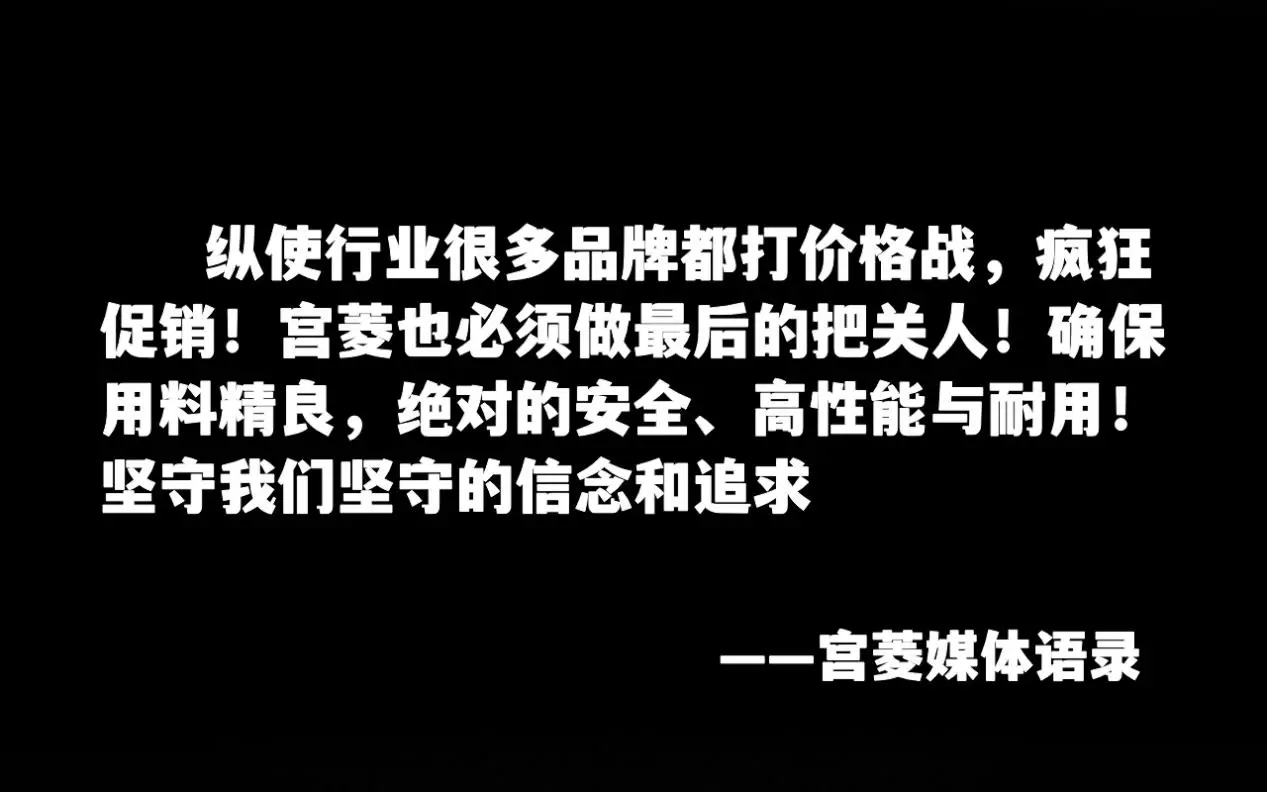 纵使行业很多品牌都打价格战，疯狂促销！宫菱也必须做最后的把关人！确保用料精良，绝对的安全、高性能与耐用！坚守我们坚守的信念和追求

——宫菱媒体语录